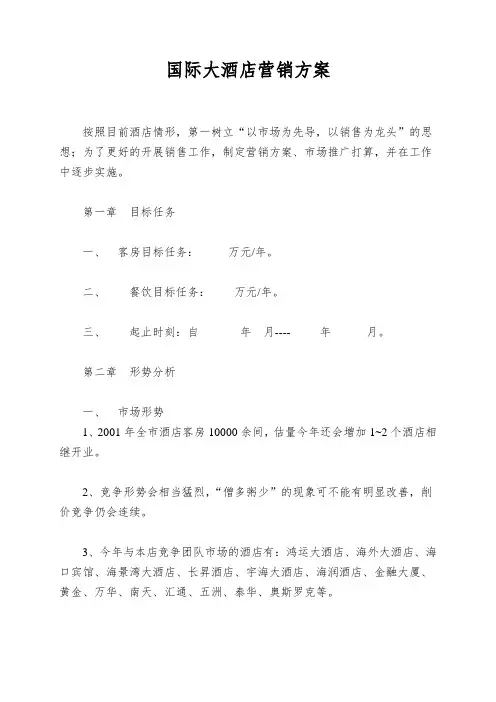 国际大酒店营销方案

按照目前酒店情形，第一树立“以市场为先导，以销售为龙头”的思想；为了更好的开展销售工作，制定营销方案、市场推广打算，并在工作中逐步实施。

第一章　目标任务

一、　客房目标任务：　　万元/年。

二、　餐饮目标任务：　　万元/年。

三、　起止时刻：自　　年　月----　　年　　月。

第二章　形势分析

一、　市场形势

1、2001 年全市酒店客房 10000 余间，估量今年还会增加 1~2 个酒店相继开业。

2、竞争形势会相当猛烈，“僧多粥少”的现象可不能有明显改善，削价竞争仍会连续。

3、今年与本店竞争团队市场的酒店有：鸿运大酒店、海外大酒店、海口宾馆、海景湾大酒店、长昇酒店、宇海大酒店、海润酒店、金融大厦、黄金、万华、南天、汇通、五洲、泰华、奥斯罗克等。